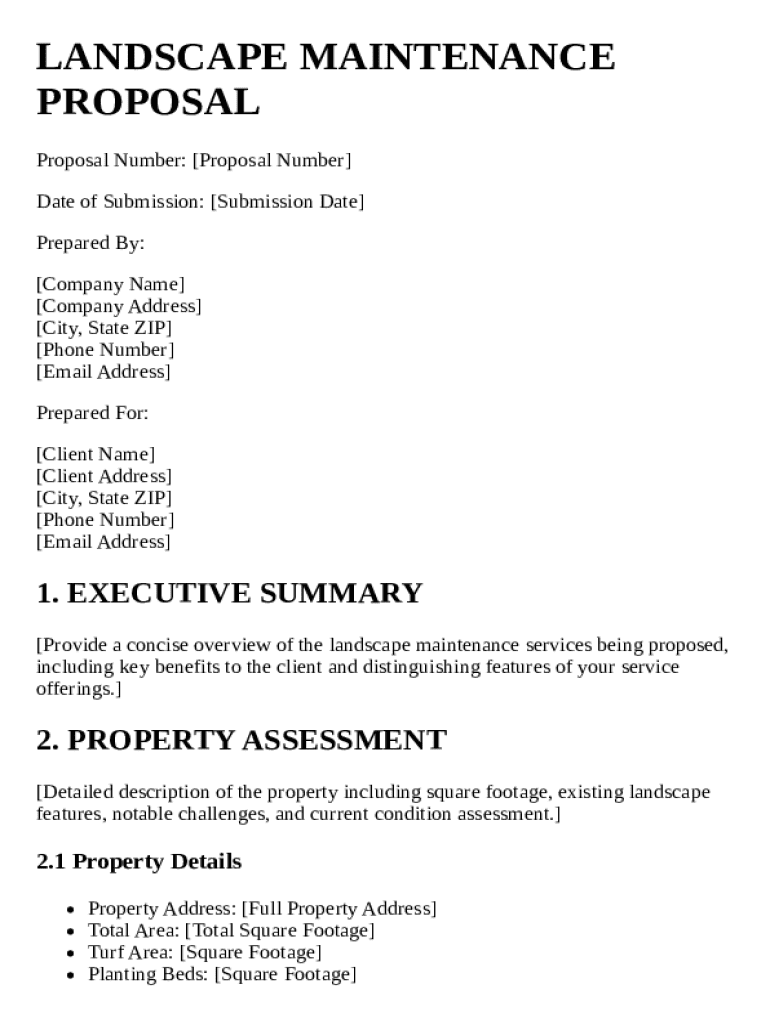 LANDSCAPE MAINTENANCE PROPOSAL

Proposal Number: [Proposal Number]

Date of Submission: [Submission Date]

Prepared By:

[Company Name]
[Company Address]
[City, State ZIP]
[Phone Number]
[Email Address]

Prepared For:

[Client Name]
[Client Address]
[City, State ZIP]
[Phone Number]
[Email Address]

1. EXECUTIVE SUMMARY

[Provide a concise overview of the landscape maintenance services being proposed, including key benefits to the client and distinguishing features of your service offerings.]

2. PROPERTY ASSESSMENT

[Detailed description of the property including square footage, existing landscape features, notable challenges, and current condition assessment.]

2.1 Property Details

- Property Address: [Full Property Address]
- Total Area: [Total Square Footage]
- Turf Area: [Square Footage]
- Planting Beds: [Square Footage]